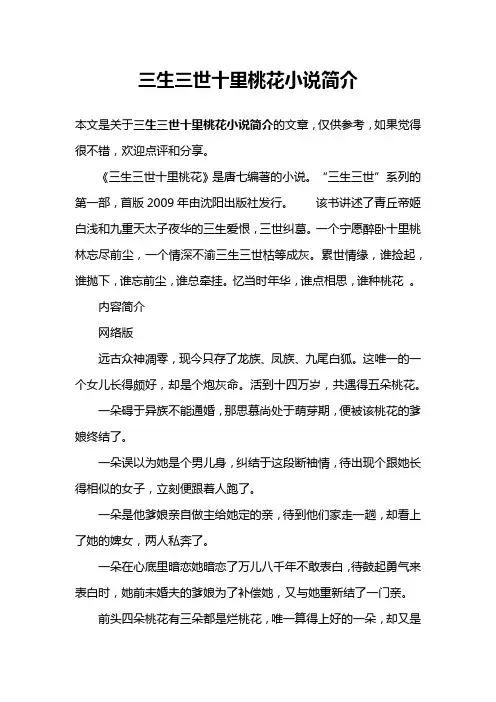 三生三世十里桃花小说简介

本文是关于三生三世十里桃花小说简介的文章，仅供参考，如果觉得很不错，欢迎点评和分享。

《三生三世十里桃花》是唐七编著的小说。“三生三世”系列的第一部，首版 2009 年由沈阳出版社发行。　该书讲述了青丘帝姬白浅和九重天太子夜华的三生爱恨，三世纠葛。一个宁愿醉卧十里桃林忘尽前尘，一个情深不渝三生三世枯等成灰。累世情缘，谁捡起，谁抛下，谁忘前尘，谁总牵挂。忆当时年华，谁点相思，谁种桃花 。

内容简介

网络版

远古众神凋零，现今只存了龙族、凤族、九尾白狐。这唯一的一个女儿长得颇好，却是个炮灰命。活到十四万岁，共遇得五朵桃花。

一朵碍于异族不能通婚，那思慕尚处于萌芽期，便被该桃花的爹娘终结了。

一朵误以为她是个男儿身，纠结于这段断袖情，待出现个跟她长得相似的女子，立刻便跟着人跑了。

一朵是他爹娘亲自做主给她定的亲，待到他们家走一趟，却看上了她的婢女，两人私奔了。

一朵在心底里暗恋她暗恋了万儿八千年不敢表白，待鼓起勇气来表白时，她前未婚夫的爹娘为了补偿她，又与她重新结了一门亲。

前头四朵桃花有三朵都是烂桃花，唯一算得上好的一朵，却又是